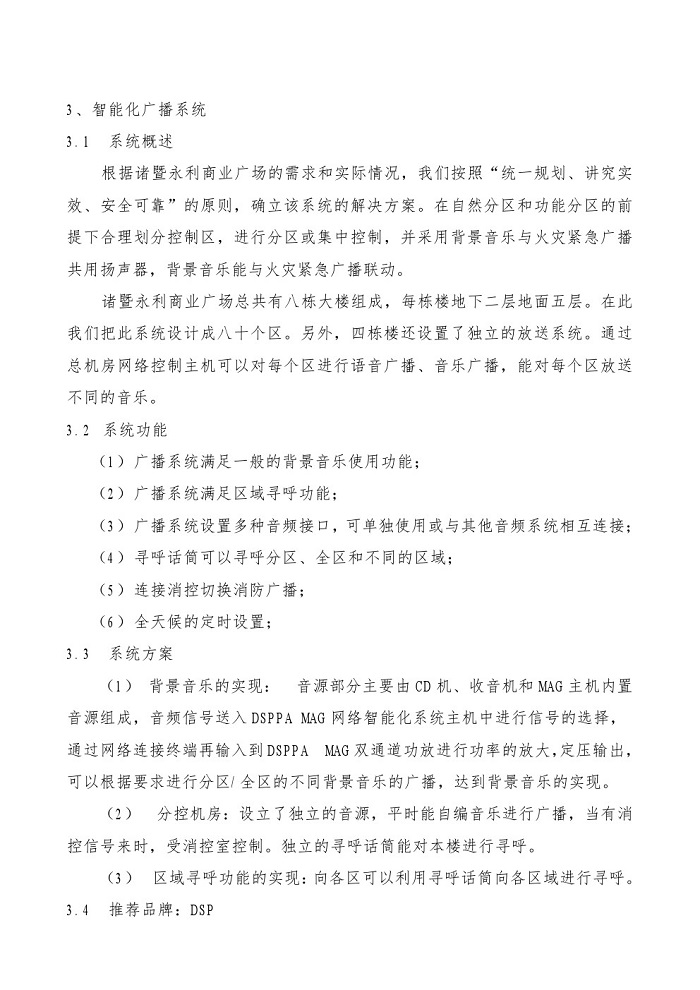 3、智能化广播系统

3.1　系统概述

根据诸暨永利商业广场的需求和实际情况，我们按照“统一规划、讲究实效、安全可靠”的原则，确立该系统的解决方案。在自然分区和功能分区的前提下合理划分控制区，进行分区或集中控制，并采用背景音乐与火灾紧急广播共用扬声器，背景音乐能与火灾紧急广播联动。

诸暨永利商业广场总共有八栋大楼组成，每栋楼地下二层地面五层。在此我们把此系统设计成八十个区。另外，四栋楼还设置了独立的放送系统。通过总机房网络控制主机可以对每个区进行语音广播、音乐广播，能对每个区放送不同的音乐。

3.2　系统功能

（1）广播系统满足一般的背景音乐使用功能；

（2）广播系统满足区域寻呼功能；

（3）广播系统设置多种音频接口，可单独使用或与其他音频系统相互连接；

（4）寻呼话筒可以寻呼分区、全区和不同的区域；

（5）连接消控切换消防广播；

（6）全天候的定时设置；

3.3　系统方案

（1）　背景音乐的实现：　音源部分主要由CD机、收音机和MAG主机内置音源组成，音频信号送入DSPPA MAG网络智能化系统主机中进行信号的选择，通过网络连接终端再输入到DSPPA　MAG双通道功放进行功率的放大，定压输出，可以根据要求进行分区/全区的不同背景音乐的广播，达到背景音乐的实现。

（2）　分控机房：设立了独立的音源，平时能自编音乐进行广播，当有消控信号来时，受消控室控制。独立的寻呼话筒能对本楼进行寻呼。

（3）　区域寻呼功能的实现：向各区可以利用寻呼话筒向各区域进行寻呼。

3.4　推荐品牌：DSP